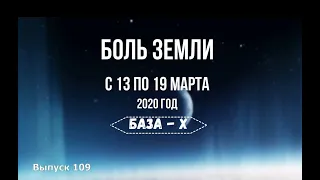 БОЛЬ ЗЕМЛИ

С 13 ПО 19 МАРТА

2020 ГОД

БАЗА – Х

Выпуск 109